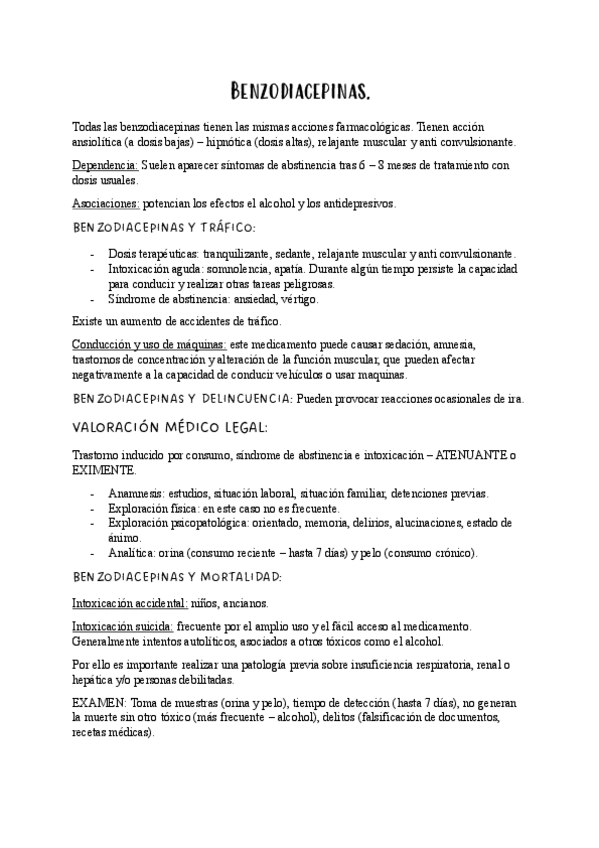 BENZODIACEPINAS.

Todas las benzodiacepinas tienen las mismas acciones farmacológicas. Tienen acción ansiolítica (a dosis bajas) – hipnótica (dosis altas), relajante muscular y anti convulsionante.

Dependencia: Suelen aparecer síntomas de abstinencia tras 6 – 8 meses de tratamiento con dosis usuales.

Asociaciones: potencian los efectos el alcohol y los antidepresivos.

BENZODIACEPINAS Y TRÁFICO:

- Dosis terapéuticas: tranquilizante, sedante, relajante muscular y anti convulsionante.
- Intoxicación aguda: somnolencia, apatía. Durante algún tiempo persiste la capacidad para conducir y realizar otras tareas peligrosas.
- Síndrome de abstinencia: ansiedad, vértigo.

Existe un aumento de accidentes de tráfico.

Conducción y uso de máquinas: este medicamento puede causar sedación, amnesia, trastornos de concentración y alteración de la función muscular, que pueden afectar negativamente a la capacidad de conducir vehículos o usar maquinas.

BENZODIACEPINAS Y DELINCUENCIA: Pueden provocar reacciones ocasionales de ira.

VALORACIÓN MÉDICO LEGAL:

Trastorno inducido por consumo, síndrome de abstinencia e intoxicación – ATENUANTE o EXIMENTE.

- Anamnesis: estudios, situación laboral, situación familiar, detenciones previas.
- Exploración física: en este caso no es frecuente.
- Exploración psicopatológica: orientado, memoria, delirios, alucinaciones, estado de ánimo.
- Analítica: orina (consumo reciente – hasta 7 días) y pelo (consumo crónico).

BENZODIACEPINAS Y MORTALIDAD:

Intoxicación accidental: niños, ancianos.

Intoxicación suicida: frecuente por el amplio uso y el fácil acceso al medicamento. Generalmente intentos autolíticos, asociados a otros tóxicos como el alcohol.

Por ello es importante realizar una patología previa sobre insuficiencia respiratoria, renal o hepática y/o personas debilitadas.

EXAMEN: Toma de muestras (orina y pelo), tiempo de detección (hasta 7 días), no generan la muerte sin otro tóxico (más frecuente – alcohol), delitos (falsificación de documentos, recetas médicas).